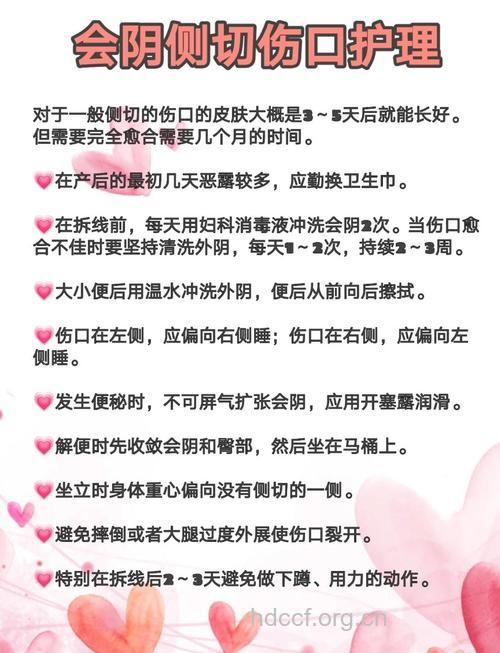 会阴侧切伤口护理

对于一般侧切的伤口的皮肤大概是3～5天后就能长好。但需要完全愈合需要几个月的时间。

在产后的最初几天恶露较多，应勤换卫生巾。

在拆线前，每天用妇科消毒液冲洗会阴2次。当伤口愈合不佳时要坚持清洗外阴，每天1～2次，持续2～3周。

大小便后用温水冲洗外阴，便后从前向后擦拭。

伤口在左侧，应偏向右侧睡；伤口在右侧，应偏向左侧睡。

发生便秘时，不可屏气扩张会阴，应用开塞露润滑。

解便时先收敛会阴和臀部，然后坐在马桶上。

坐立时身体重心偏向没有侧切的一侧。

避免摔倒或者大腿过度外展使伤口裂开。

特别在拆线后2～3天避免做下蹲、用力的动作。

hdccf.org.cn